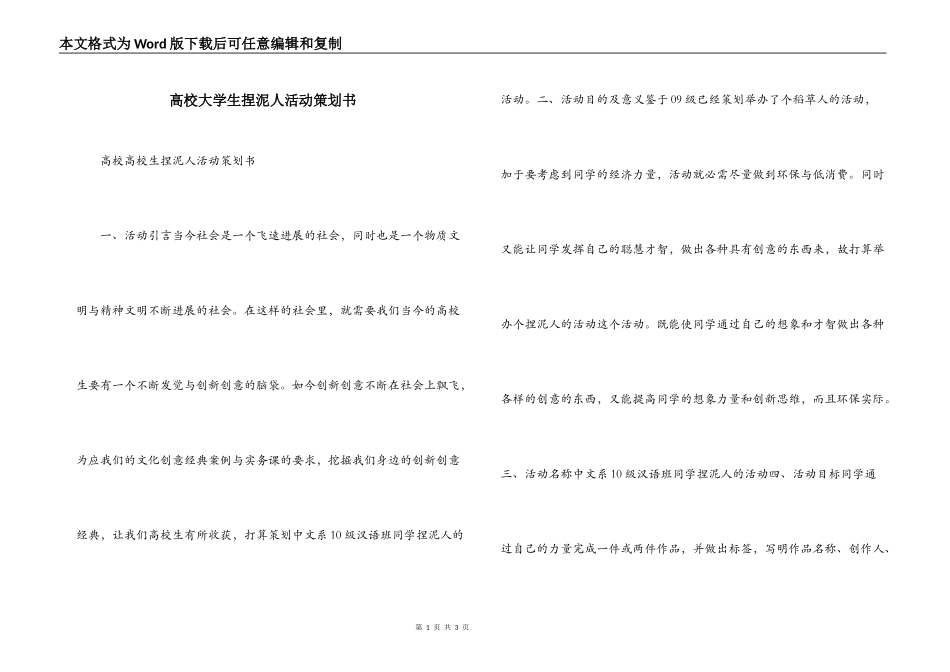 本文格式为Word版下载后可任意编辑和复制

高校大学生捏泥人活动策划书

高校高校生捏泥人活动策划书

一、活动引言当今社会是一个飞速进展的社会，同时也是一个物质文明与精神文明不断进展的社会。在这样的社会里，就需要我们当今的高校生要有一个不断发觉与创新创意的脑袋。如今创新创意不断在社会上飘飞，为应我们的文化创意经典案例与实务课的要求，挖掘我们身边的创新创意经典，让我们高校生有所收获，打算策划中文系10级汉语班同学捏泥人的活动。二、活动目的及意义鉴于09级已经策划举办了个稻草人的活动，加于要考虑到同学的经济力量，活动就必需尽量做到环保与低消费。同时又能让同学发挥自己的聪慧才智，做出各种具有创意的东西来，故打算举办个捏泥人的活动这个活动。既能使同学通过自己的想象和才智做出各种各样的创意的东西，又能提高同学的想象力量和创新思维，而且环保实际。

三、活动名称中文系10级汉语班同学捏泥人的活动四、活动目标同学通过自己的力量完成一件或两件作品，并做出标签，写明作品名称、创作人、

第 1 页 共 3 页